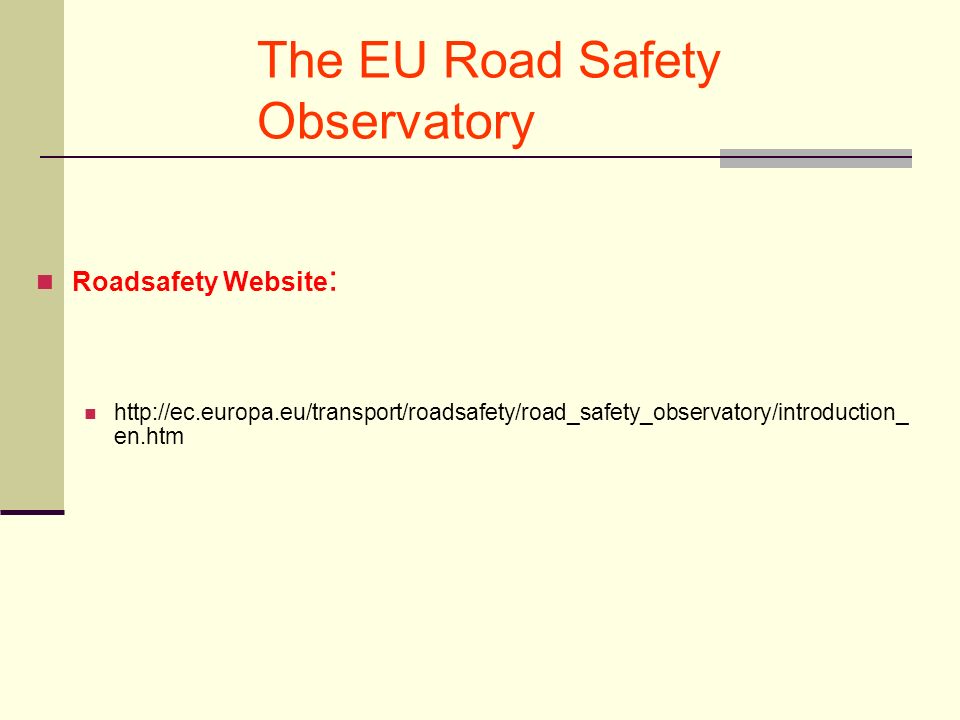 The EU Road Safety Observatory

Roadsafety Website:

http://ec.europa.eu/transport/roadsafety/road_safety_observatory/introduction_en.htm